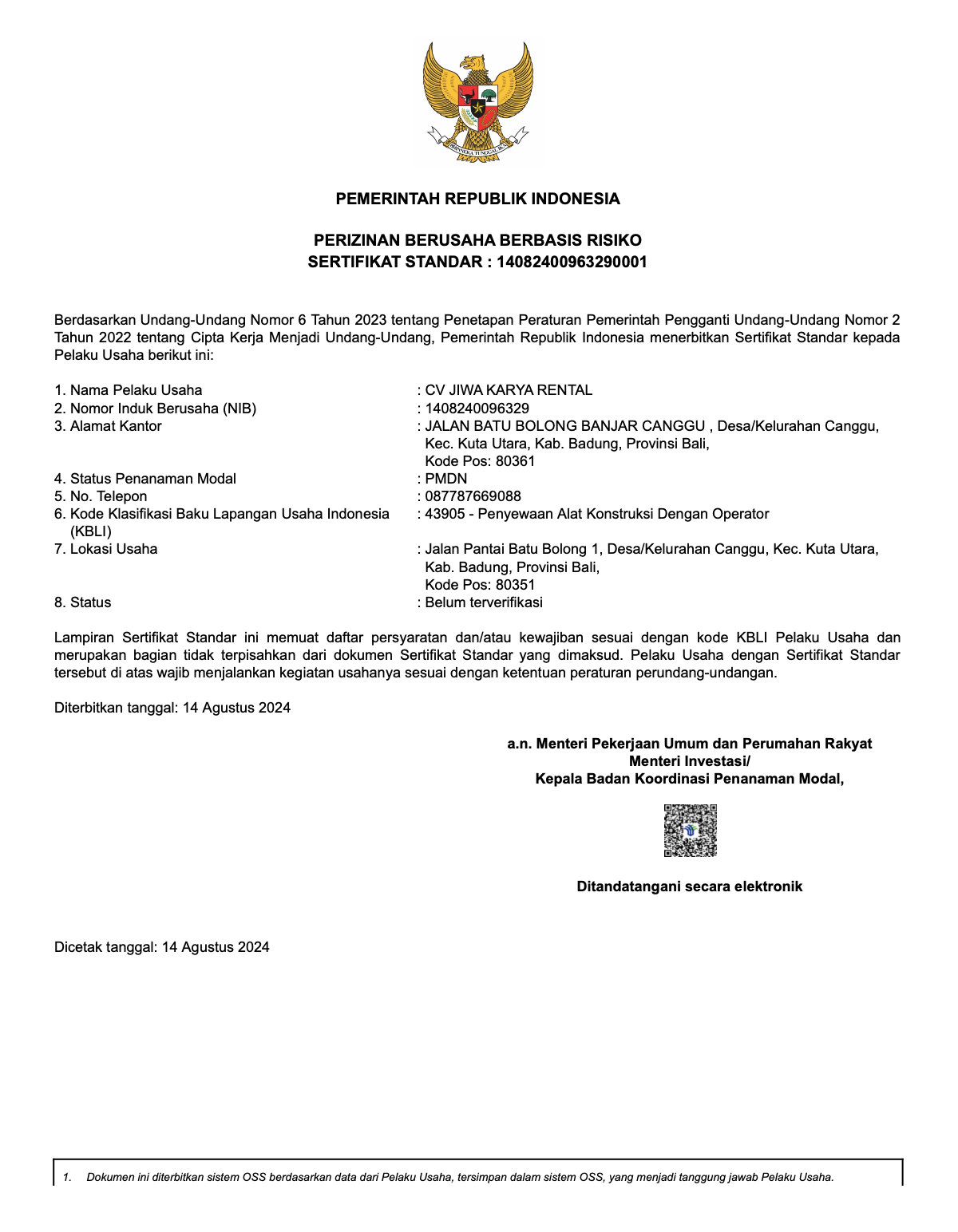 BHINNEKA TUNGGAL IKA

PEMERINTAH REPUBLIK INDONESIA

PERIZINAN BERUSAHA BERBASIS RISIKO
SERTIFIKAT STANDAR : 14082400963290001

Berdasarkan Undang-Undang Nomor 6 Tahun 2023 tentang Penetapan Peraturan Pemerintah Pengganti Undang-Undang Nomor 2 Tahun 2022 tentang Cipta Kerja Menjadi Undang-Undang, Pemerintah Republik Indonesia menerbitkan Sertifikat Standar kepada Pelaku Usaha berikut ini:

1. Nama Pelaku Usaha : CV JIWA KARYA RENTAL
2. Nomor Induk Berusaha (NIB) : 1408240096329
3. Alamat Kantor : JALAN BATU BOLONG BANJAR CANGGU , Desa/Kelurahan Canggu, Kec. Kuta Utara, Kab. Badung, Provinsi Bali, Kode Pos: 80361
4. Status Penanaman Modal : PMDN
5. No. Telepon : 087787669088
6. Kode Klasifikasi Baku Lapangan Usaha Indonesia (KBLI) : 43905 - Penyewaan Alat Konstruksi Dengan Operator
7. Lokasi Usaha : Jalan Pantai Batu Bolong 1, Desa/Kelurahan Canggu, Kec. Kuta Utara, Kab. Badung, Provinsi Bali, Kode Pos: 80351
8. Status : Belum terverifikasi

Lampiran Sertifikat Standar ini memuat daftar persyaratan dan/atau kewajiban sesuai dengan kode KBLI Pelaku Usaha dan merupakan bagian tidak terpisahkan dari dokumen Sertifikat Standar yang dimaksud. Pelaku Usaha dengan Sertifikat Standar tersebut di atas wajib menjalankan kegiatan usahanya sesuai dengan ketentuan peraturan perundang-undangan.

Diterbitkan tanggal: 14 Agustus 2024

a.n. Menteri Pekerjaan Umum dan Perumahan Rakyat
Menteri Investasi/
Kepala Badan Koordinasi Penanaman Modal,

Ditandatangani secara elektronik

Dicetak tanggal: 14 Agustus 2024

1. Dokumen ini diterbitkan sistem OSS berdasarkan data dari Pelaku Usaha, tersimpan dalam sistem OSS, yang menjadi tanggung jawab Pelaku Usaha.